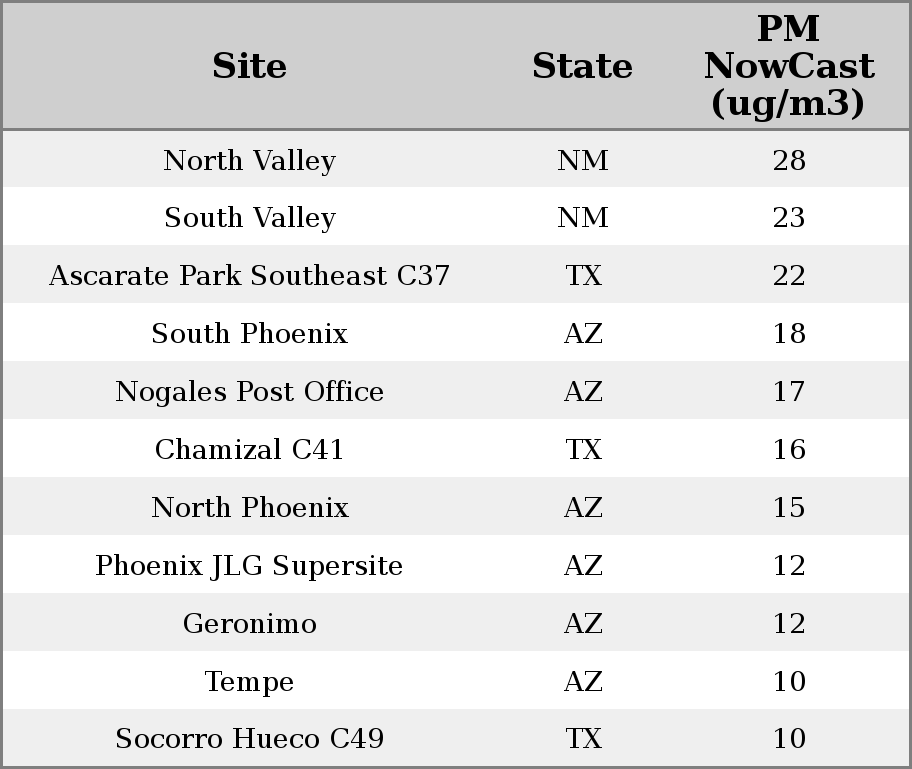 | Site | State | PM NowCast (ug/m3) |
|---|---|---|
| North Valley | NM | 28 |
| South Valley | NM | 23 |
| Ascarate Park Southeast C37 | TX | 22 |
| South Phoenix | AZ | 18 |
| Nogales Post Office | AZ | 17 |
| Chamizal C41 | TX | 16 |
| North Phoenix | AZ | 15 |
| Phoenix JLG Supersite | AZ | 12 |
| Geronimo | AZ | 12 |
| Tempe | AZ | 10 |
| Socorro Hueco C49 | TX | 10 |